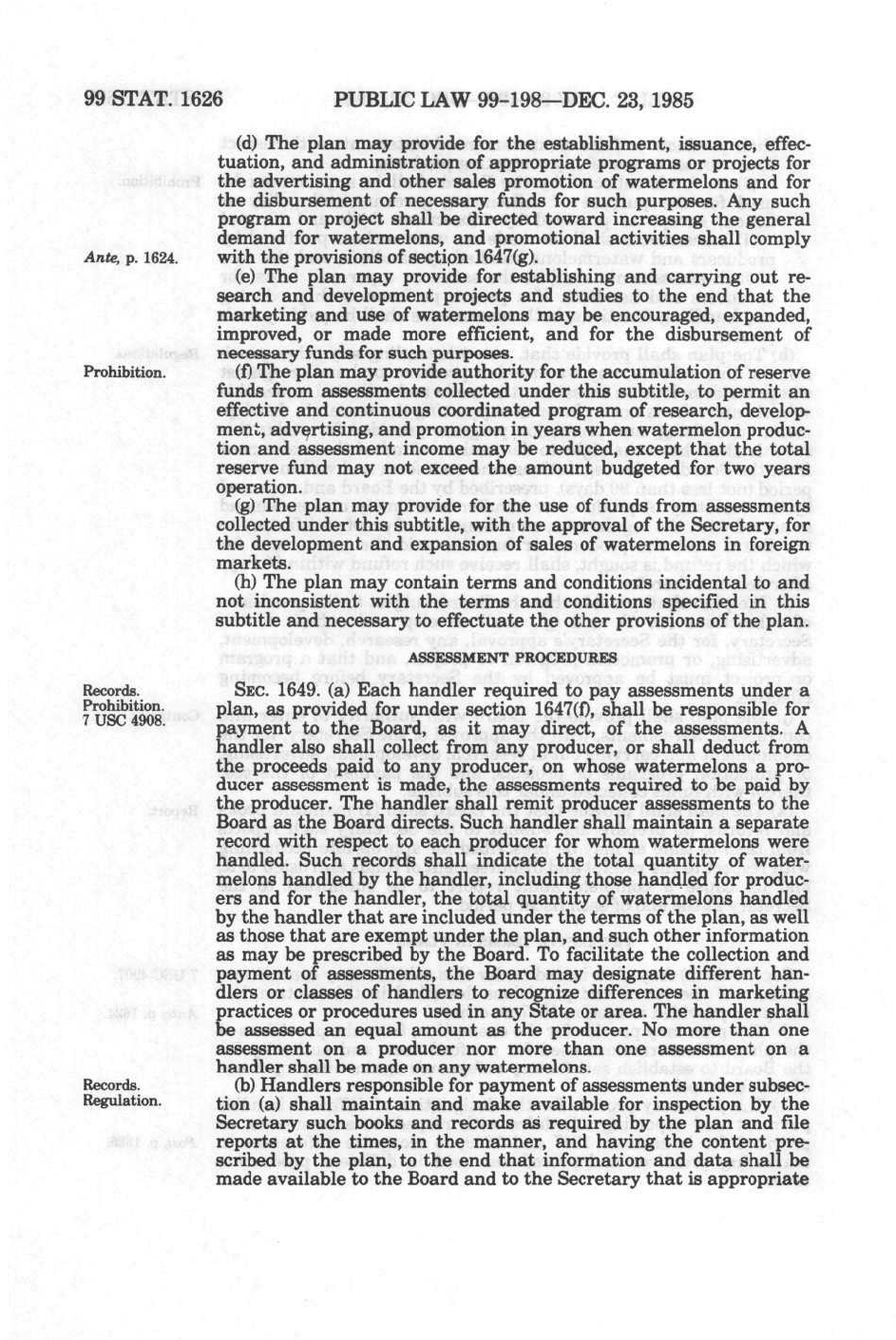 99 STAT. 1626 PUBLIC LAW 99-198—DEC. 23, 1985

(d) The plan may provide for the establishment, issuance, effectuation, and administration of appropriate programs or projects for the advertising and other sales promotion of watermelons and for the disbursement of necessary funds for such purposes. Any such program or project shall be directed toward increasing the general demand for watermelons, and promotional activities shall comply with the provisions of section 1647(g).

Ante, p. 1624.

(e) The plan may provide for establishing and carrying out research and development projects and studies to the end that the marketing and use of watermelons may be encouraged, expanded, improved, or made more efficient, and for the disbursement of necessary funds for such purposes.

Prohibition.

(f) The plan may provide authority for the accumulation of reserve funds from assessments collected under this subtitle, to permit an effective and continuous coordinated program of research, development, advertising, and promotion in years when watermelon production and assessment income may be reduced, except that the total reserve fund may not exceed the amount budgeted for two years operation.

(g) The plan may provide for the use of funds from assessments collected under this subtitle, with the approval of the Secretary, for the development and expansion of sales of watermelons in foreign markets.

(h) The plan may contain terms and conditions incidental to and not inconsistent with the terms and conditions specified in this subtitle and necessary to effectuate the other provisions of the plan.

ASSESSMENT PROCEDURES

Records.
Prohibition.
7 USC 4908.

SEC. 1649. (a) Each handler required to pay assessments under a plan, as provided for under section 1647(f), shall be responsible for payment to the Board, as it may direct, of the assessments. A handler also shall collect from any producer, or shall deduct from the proceeds paid to any producer, on whose watermelons a producer assessment is made, the assessments required to be paid by the producer. The handler shall remit producer assessments to the Board as the Board directs. Such handler shall maintain a separate record with respect to each producer for whom watermelons were handled. Such records shall indicate the total quantity of watermelons handled by the handler, including those handled for producers and for the handler, the total quantity of watermelons handled by the handler that are included under the terms of the plan, as well as those that are exempt under the plan, and such other information as may be prescribed by the Board. To facilitate the collection and payment of assessments, the Board may designate different handlers or classes of handlers to recognize differences in marketing practices or procedures used in any State or area. The handler shall be assessed an equal amount as the producer. No more than one assessment on a producer nor more than one assessment on a handler shall be made on any watermelons.

Records.
Regulation.

(b) Handlers responsible for payment of assessments under subsection (a) shall maintain and make available for inspection by the Secretary such books and records as required by the plan and file reports at the times, in the manner, and having the content prescribed by the plan, to the end that information and data shall be made available to the Board and to the Secretary that is appropriate